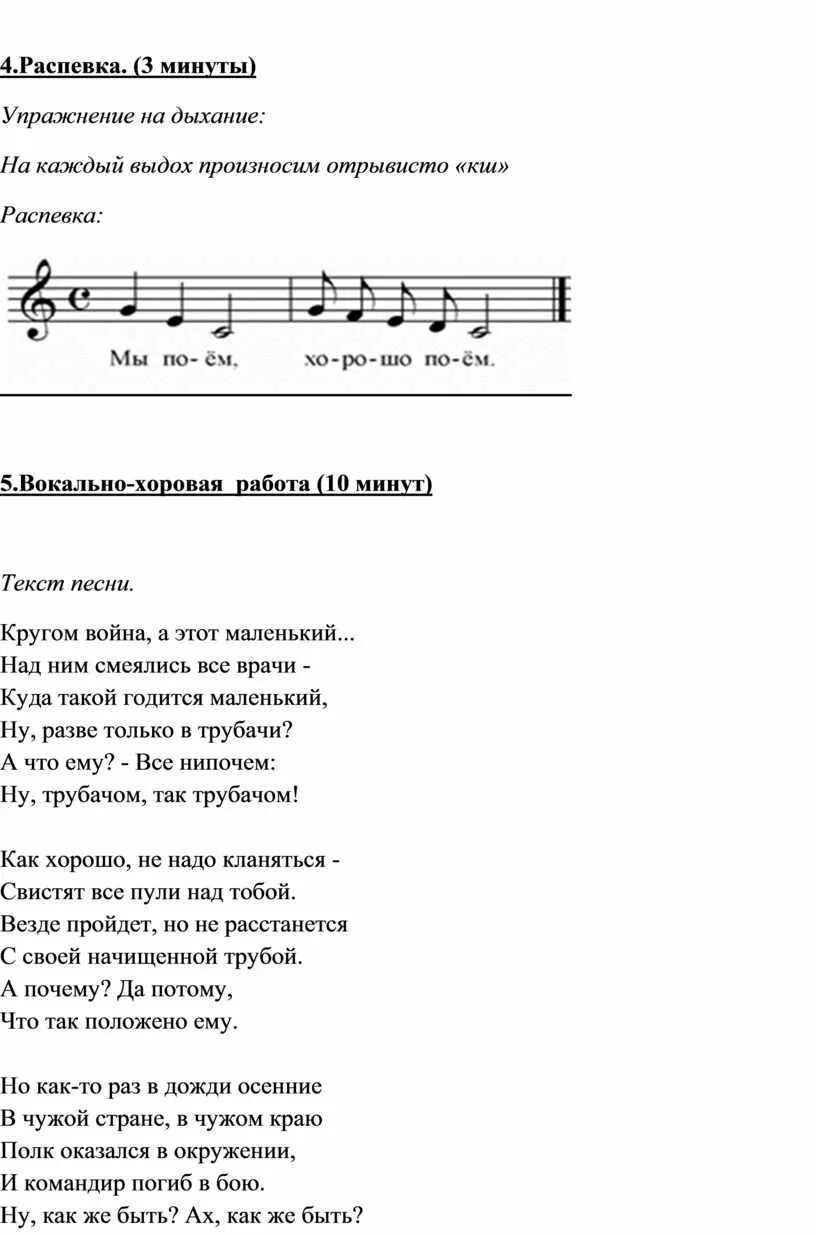 4.Распевка. (3 минуты)

Упражнение на дыхание:

На каждый выдох произносим отрывисто «кш»

Распевка:

Мы по- ём, хо-ро-шо по-ём.

5.Вокально-хоровая работа (10 минут)

Текст песни.

Кругом война, а этот маленький...
Над ним смеялись все врачи -
Куда такой годится маленький,
Ну, разве только в трубачи?
А что ему? - Все нипочем:
Ну, трубачом, так трубачом!

Как хорошо, не надо кланяться -
Свистят все пули над тобой.
Везде пройдет, но не расстанется
С своей начищенной трубой.
А почему? Да потому,
Что так положено ему.

Но как-то раз в дожди осенние
В чужой стране, в чужом краю
Полк оказался в окружении,
И командир погиб в бою.
Ну, как же быть? Ах, как же быть?